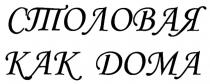 СТОЛОВАЯ
КАК ДОМА